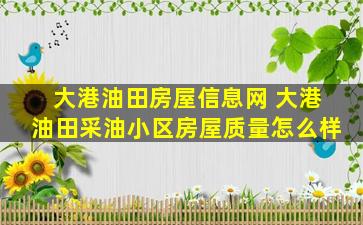 大港油田房屋信息网 大港油田采油小区房屋质量怎么样